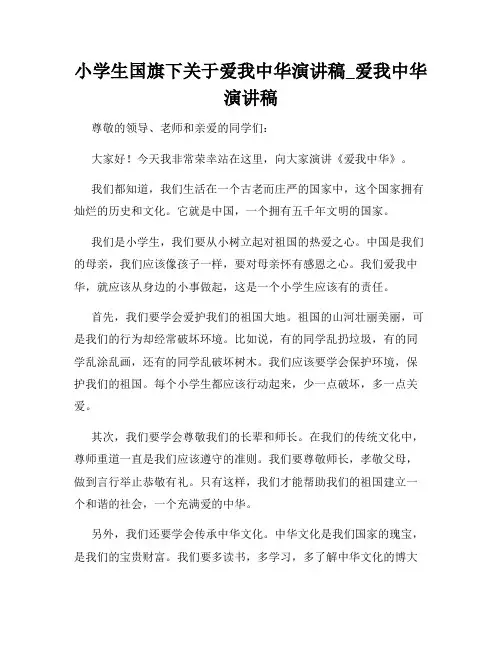 小学生国旗下关于爱我中华演讲稿_爱我中华演讲稿

尊敬的领导、老师和亲爱的同学们：

大家好！今天我非常荣幸站在这里，向大家演讲《爱我中华》。

我们都知道，我们生活在一个古老而庄严的国家中，这个国家拥有灿烂的历史和文化。它就是中国，一个拥有五千年文明的国家。

我们是小学生，我们要从小树立起对祖国的热爱之心。中国是我们的母亲，我们应该像孩子一样，要对母亲怀有感恩之心。我们爱我中华，就应该从身边的小事做起，这是一个小学生应该有的责任。

首先，我们要学会爱护我们的祖国大地。祖国的山河壮丽美丽，可是我们的行为却经常破坏环境。比如说，有的同学乱扔垃圾，有的同学乱涂乱画，还有的同学乱破坏树木。我们应该要学会保护环境，保护我们的祖国。每个小学生都应该行动起来，少一点破坏，多一点关爱。

其次，我们要学会尊敬我们的长辈和师长。在我们的传统文化中，尊师重道一直是我们应该遵守的准则。我们要尊敬师长，孝敬父母，做到言行举止恭敬有礼。只有这样，我们才能帮助我们的祖国建立一个和谐的社会，一个充满爱的中华。

另外，我们还要学会传承中华文化。中华文化是我们国家的瑰宝，是我们的宝贵财富。我们要多读书，多学习，多了解中华文化的博大